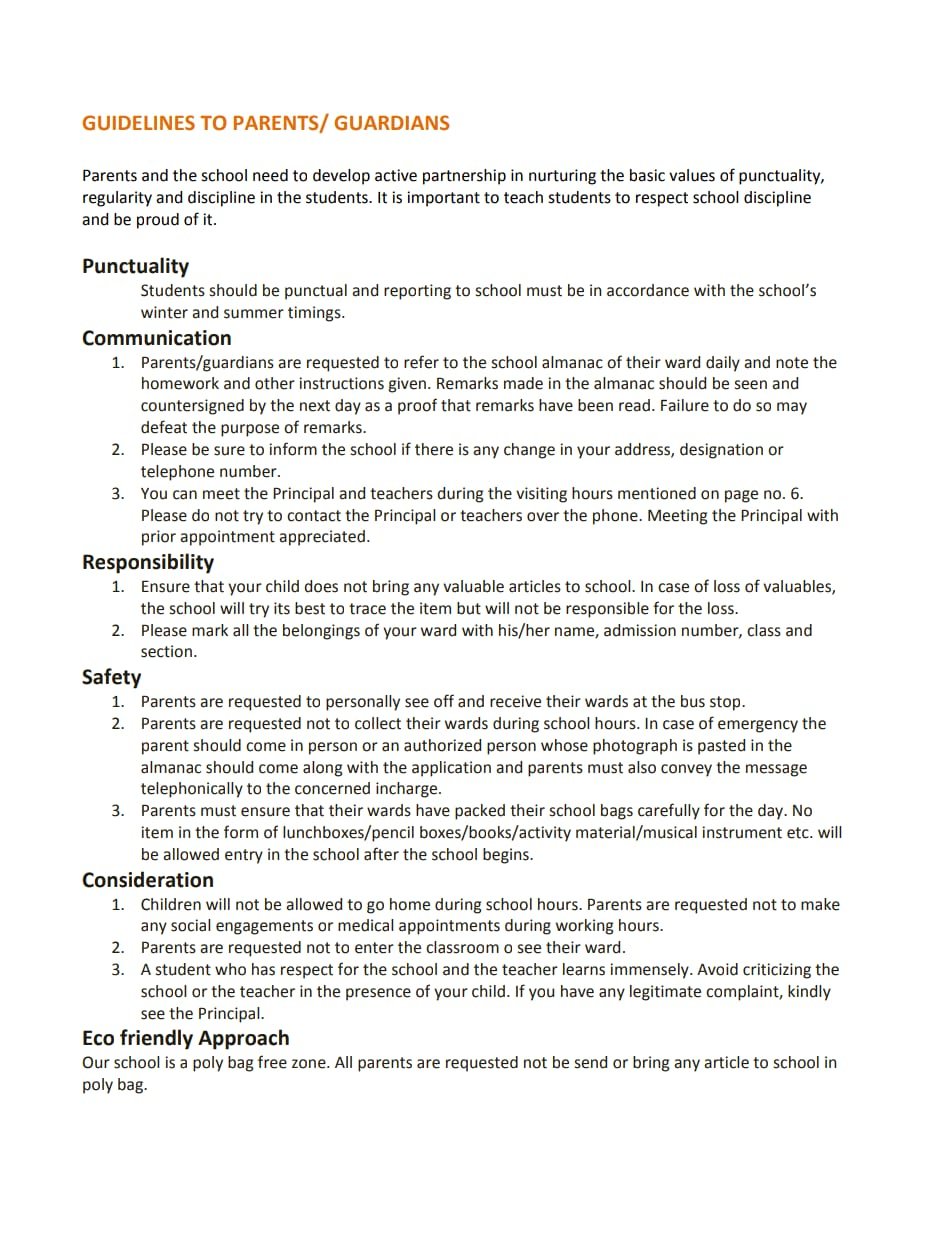 GUIDELINES TO PARENTS/ GUARDIANS

Parents and the school need to develop active partnership in nurturing the basic values of punctuality, regularity and discipline in the students. It is important to teach students to respect school discipline and be proud of it.

Punctuality

Students should be punctual and reporting to school must be in accordance with the school's winter and summer timings.

Communication

1. Parents/guardians are requested to refer to the school almanac of their ward daily and note the homework and other instructions given. Remarks made in the almanac should be seen and countersigned by the next day as a proof that remarks have been read. Failure to do so may defeat the purpose of remarks.
2. Please be sure to inform the school if there is any change in your address, designation or telephone number.
3. You can meet the Principal and teachers during the visiting hours mentioned on page no. 6. Please do not try to contact the Principal or teachers over the phone. Meeting the Principal with prior appointment appreciated.

Responsibility

1. Ensure that your child does not bring any valuable articles to school. In case of loss of valuables, the school will try its best to trace the item but will not be responsible for the loss.
2. Please mark all the belongings of your ward with his/her name, admission number, class and section.

Safety

1. Parents are requested to personally see off and receive their wards at the bus stop.
2. Parents are requested not to collect their wards during school hours. In case of emergency the parent should come in person or an authorized person whose photograph is pasted in the almanac should come along with the application and parents must also convey the message telephonically to the concerned incharge.
3. Parents must ensure that their wards have packed their school bags carefully for the day. No item in the form of lunchboxes/pencil boxes/books/activity material/musical instrument etc. will be allowed entry in the school after the school begins.

Consideration

1. Children will not be allowed to go home during school hours. Parents are requested not to make any social engagements or medical appointments during working hours.
2. Parents are requested not to enter the classroom o see their ward.
3. A student who has respect for the school and the teacher learns immensely. Avoid criticizing the school or the teacher in the presence of your child. If you have any legitimate complaint, kindly see the Principal.

Eco friendly Approach

Our school is a poly bag free zone. All parents are requested not be send or bring any article to school in poly bag.